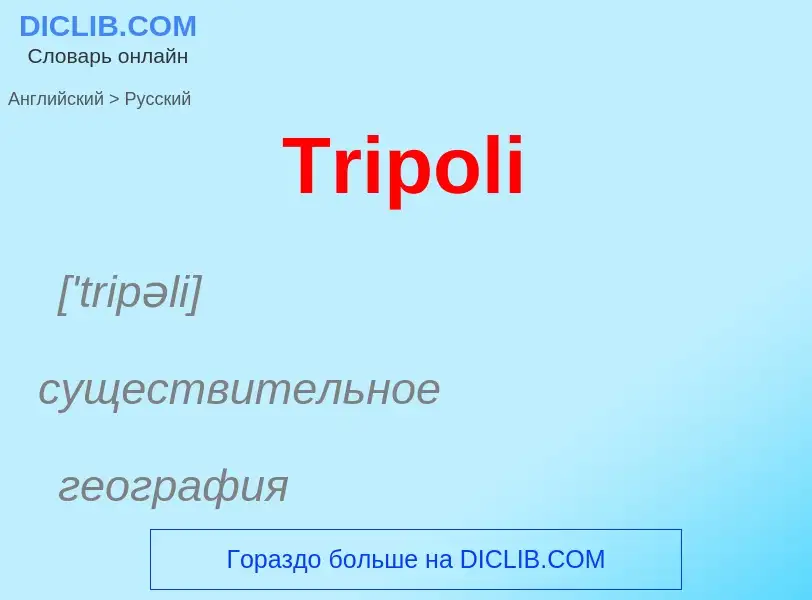 DICLIB.COM
Словарь онлайн

Английский > Русский

Tripoli

['tripəli]

существительное

география

Гораздо больше на DICLIB.COM